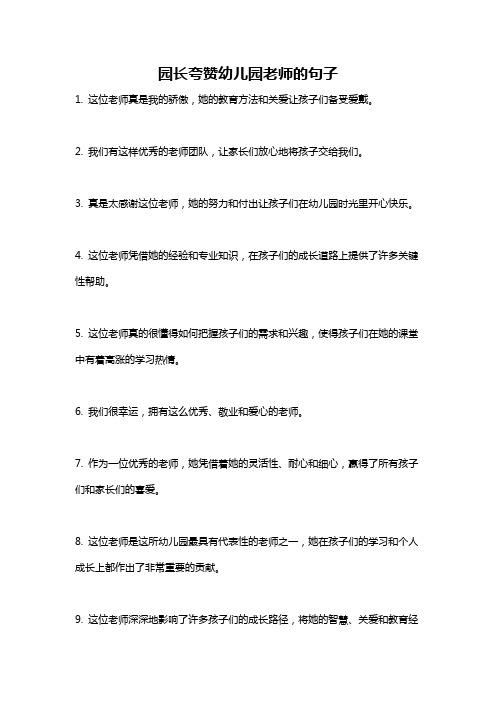 园长夸赞幼儿园老师的句子

1. 这位老师真是我的骄傲，她的教育方法和关爱让孩子们备受爱戴。

2. 我们有这样优秀的老师团队，让家长们放心地将孩子交给我们。

3. 真是太感谢这位老师，她的努力和付出让孩子们在幼儿园时光里开心快乐。

4. 这位老师凭借她的经验和专业知识，在孩子们的成长道路上提供了许多关键性帮助。

5. 这位老师真的很懂得如何把握孩子们的需求和兴趣，使得孩子们在她的课堂中有着高涨的学习热情。

6. 我们很幸运，拥有这么优秀、敬业和爱心的老师。

7. 作为一位优秀的老师，她凭借着她的灵活性、耐心和细心，赢得了所有孩子们和家长们的喜爱。

8. 这位老师是这所幼儿园最具有代表性的老师之一，她在孩子们的学习和个人成长上都作出了非常重要的贡献。

9. 这位老师深深地影响了许多孩子们的成长路径，将她的智慧、关爱和教育经